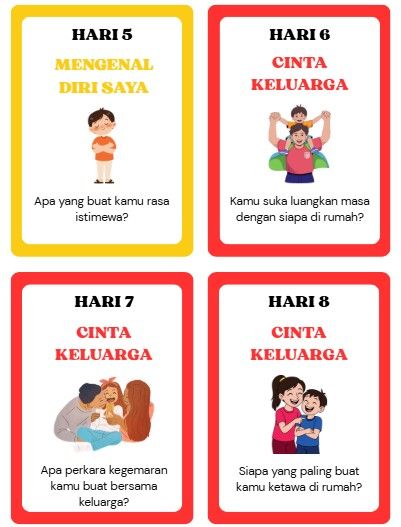 HARI 5

MENGENAL DIRI SAYA

Apa yang buat kamu rasa istimewa?

HARI 6

CINTA KELUARGA

Kamu suka luangkan masa dengan siapa di rumah?

HARI 7

CINTA KELUARGA

Apa perkara kegemaran kamu buat bersama keluarga?

HARI 8

CINTA KELUARGA

Siapa yang paling buat kamu ketawa di rumah?